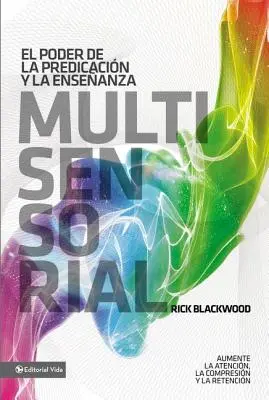 EL PODER DE LA PREDICACIÓN Y LA ENSEÑANZA

MULTI
SEN
SO
RIAL

RICK BLACKWOOD

AUMENTE LA ATENCIÓN, LA COMPRESIÓN Y LA RETENCIÓN

Editorial Vida